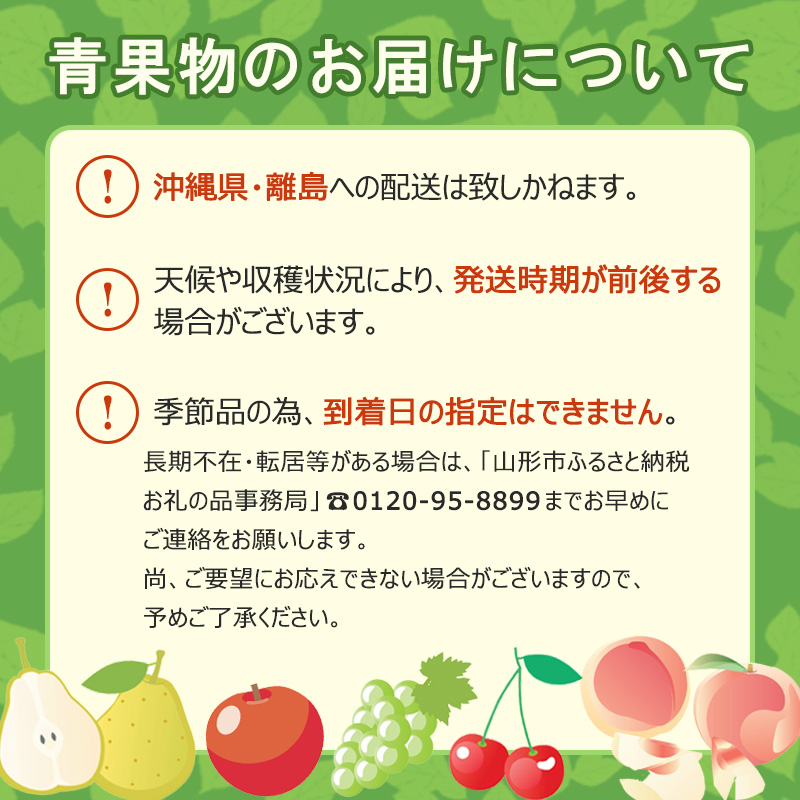 青果物のお届けについて

!
沖縄県・離島への配送は致しかねます。

!
天候や収穫状況により、発送時期が前後する場合がございます。

!
季節品の為、到着日の指定はできません。

長期不在・転居等がある場合は、「山形市ふるさと納税お礼の品事務局」☎0120-95-8899までお早めにご連絡をお願いします。
尚、ご要望にお応えできない場合がございますので、予めご了承ください。